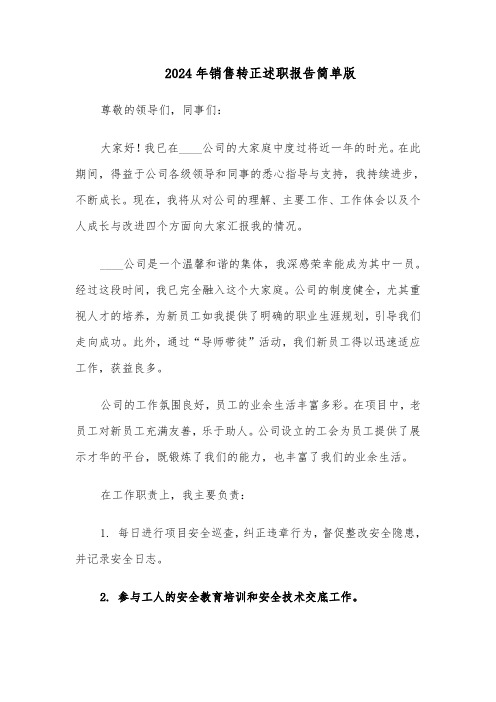 2024年销售转正述职报告简单版

尊敬的领导们，同事们：

大家好！我已在____公司的大家庭中度过将近一年的时光。在此期间，得益于公司各级领导和同事的悉心指导与支持，我持续进步，不断成长。现在，我将从对公司的理解、主要工作、工作体会以及个人成长与改进四个方面向大家汇报我的情况。

____公司是一个温馨和谐的集体，我深感荣幸能成为其中一员。经过这段时间，我已完全融入这个大家庭。公司的制度健全，尤其重视人才的培养，为新员工如我提供了明确的职业生涯规划，引导我们走向成功。此外，通过“导师带徒”活动，我们新员工得以迅速适应工作，获益良多。

公司的工作氛围良好，员工的业余生活丰富多彩。在项目中，老员工对新员工充满友善，乐于助人。公司设立的工会为员工提供了展示才华的平台，既锻炼了我们的能力，也丰富了我们的业余生活。

在工作职责上，我主要负责：

1. 每日进行项目安全巡查，纠正违章行为，督促整改安全隐患，并记录安全日志。

2. 参与工人的安全教育培训和安全技术交底工作。